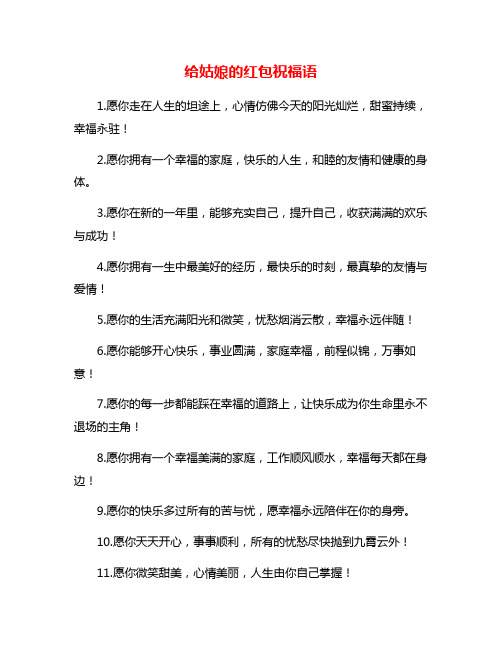 给姑娘的红包祝福语

1.愿你走在人生的坦途上，心情仿佛今天的阳光灿烂，甜蜜持续，幸福永驻！

2.愿你拥有一个幸福的家庭，快乐的人生，和睦的友情和健康的身体。

3.愿你在新的一年里，能够充实自己，提升自己，收获满满的欢乐与成功！

4.愿你拥有一生中最美好的经历，最快乐的时刻，最真挚的友情与爱情！

5.愿你的生活充满阳光和微笑，忧愁烟消云散，幸福永远伴随！

6.愿你能够开心快乐，事业圆满，家庭幸福，前程似锦，万事如意！

7.愿你的每一步都能踩在幸福的道路上，让快乐成为你生命里永不退场的主角！

8.愿你拥有一个幸福美满的家庭，工作顺风顺水，幸福每天都在身边！

9.愿你的快乐多过所有的苦与忧，愿幸福永远陪伴在你的身旁。

10.愿你天天开心，事事顺利，所有的忧愁尽快抛到九霄云外！

11.愿你微笑甜美，心情美丽，人生由你自己掌握！